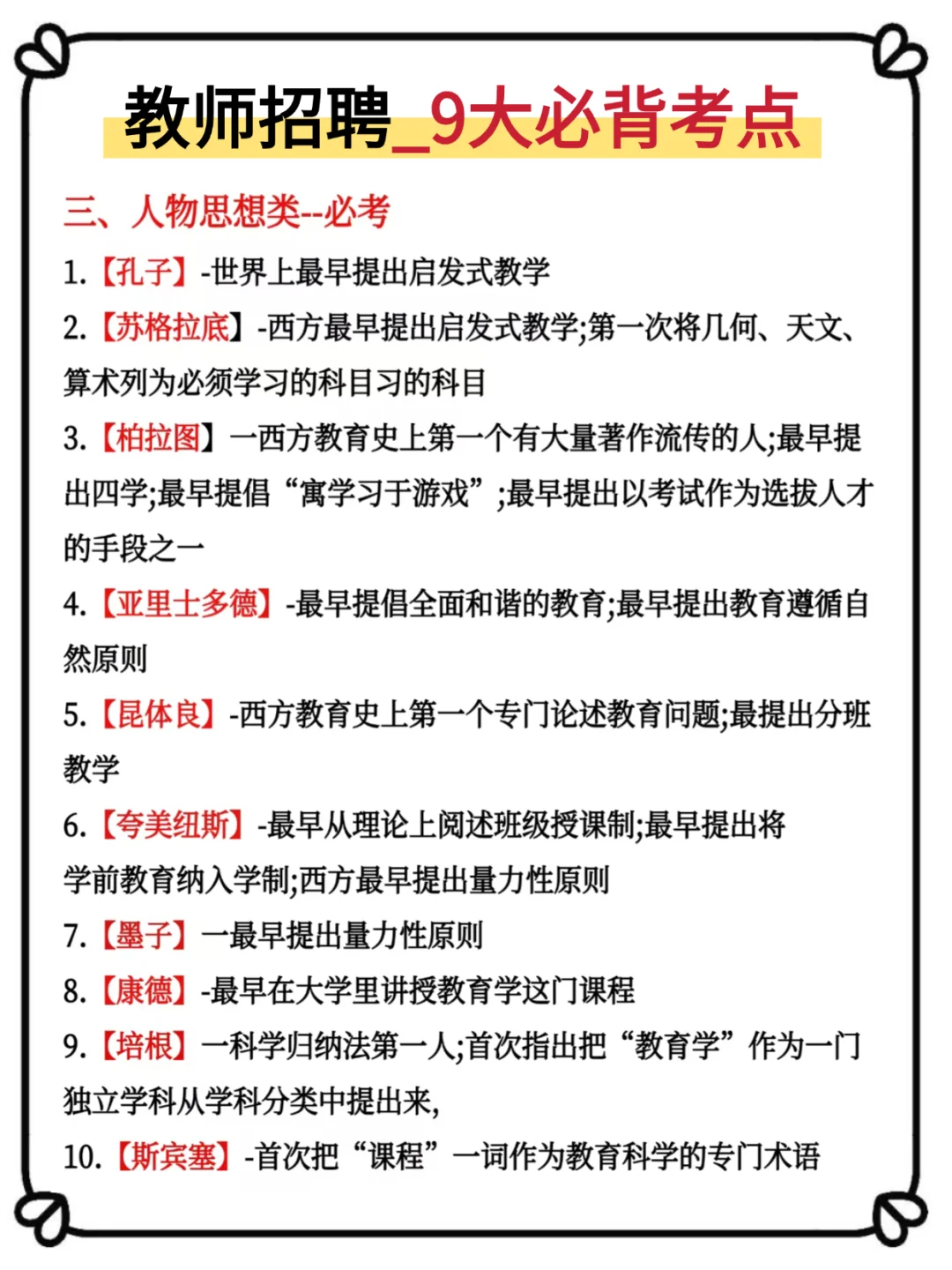 教师招聘_9大必背考点

三、人物思想类--必考

1.【孔子】-世界上最早提出启发式教学

2.【苏格拉底】-西方最早提出启发式教学;第一次将几何、天文、算术列为必须学习的科目习的科目

3.【柏拉图】一西方教育史上第一个有大量著作流传的人;最早提出四学;最早提倡“寓学习于游戏”;最早提出以考试作为选拔人才的手段之一

4.【亚里士多德】-最早提倡全面和谐的教育;最早提出教育遵循自然原则

5.【昆体良】-西方教育史上第一个专门论述教育问题;最提出分班教学

6.【夸美纽斯】-最早从理论上阅述班级授课制;最早提出将学前教育纳入学制;西方最早提出量力性原则

7.【墨子】一最早提出量力性原则

8.【康德】-最早在大学里讲授教育学这门课程

9.【培根】一科学归纳法第一人;首次指出把“教育学”作为一门独立学科从学科分类中提出来,

10.【斯宾塞】-首次把“课程”一词作为教育科学的专门术语